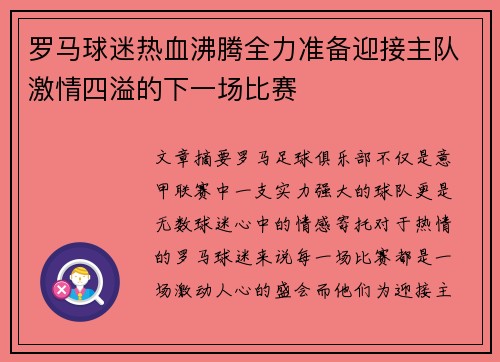 罗马球迷热血沸腾全力准备迎接主队激情四溢的下一场比赛

文章摘要罗马足球俱乐部不仅是意甲联赛中一支实力强大的球队更是无数球迷心中的情感寄托对于热情的罗马球迷来说每一场比赛都是一场激动人心的盛会而他们为迎接主